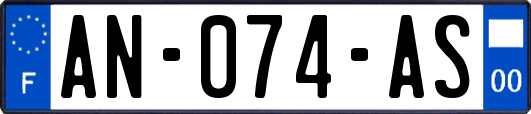 F
AN-074-AS
00